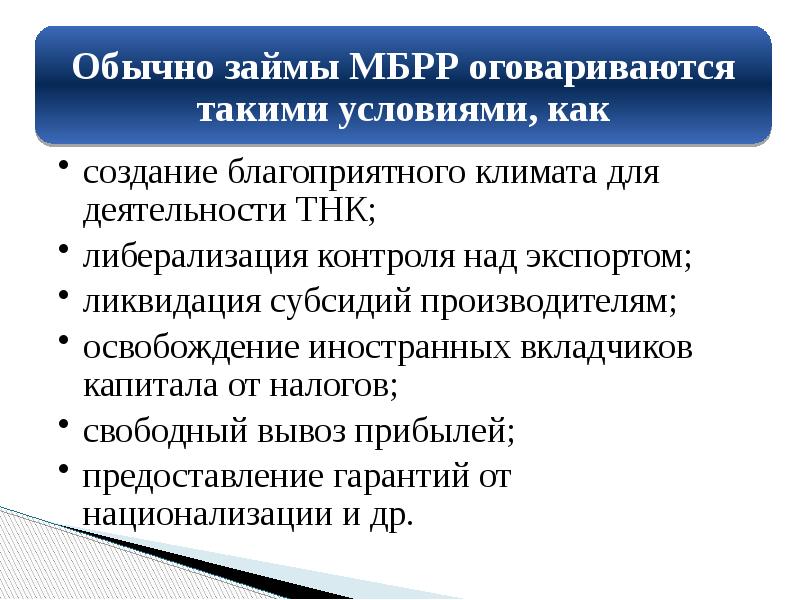 Обычно займы МБРР оговариваются такими условиями, как

• создание благоприятного климата для деятельности ТНК;
• либерализация контроля над экспортом;
• ликвидация субсидий производителям;
• освобождение иностранных вкладчиков капитала от налогов;
• свободный вывоз прибылей;
• предоставление гарантий от национализации и др.